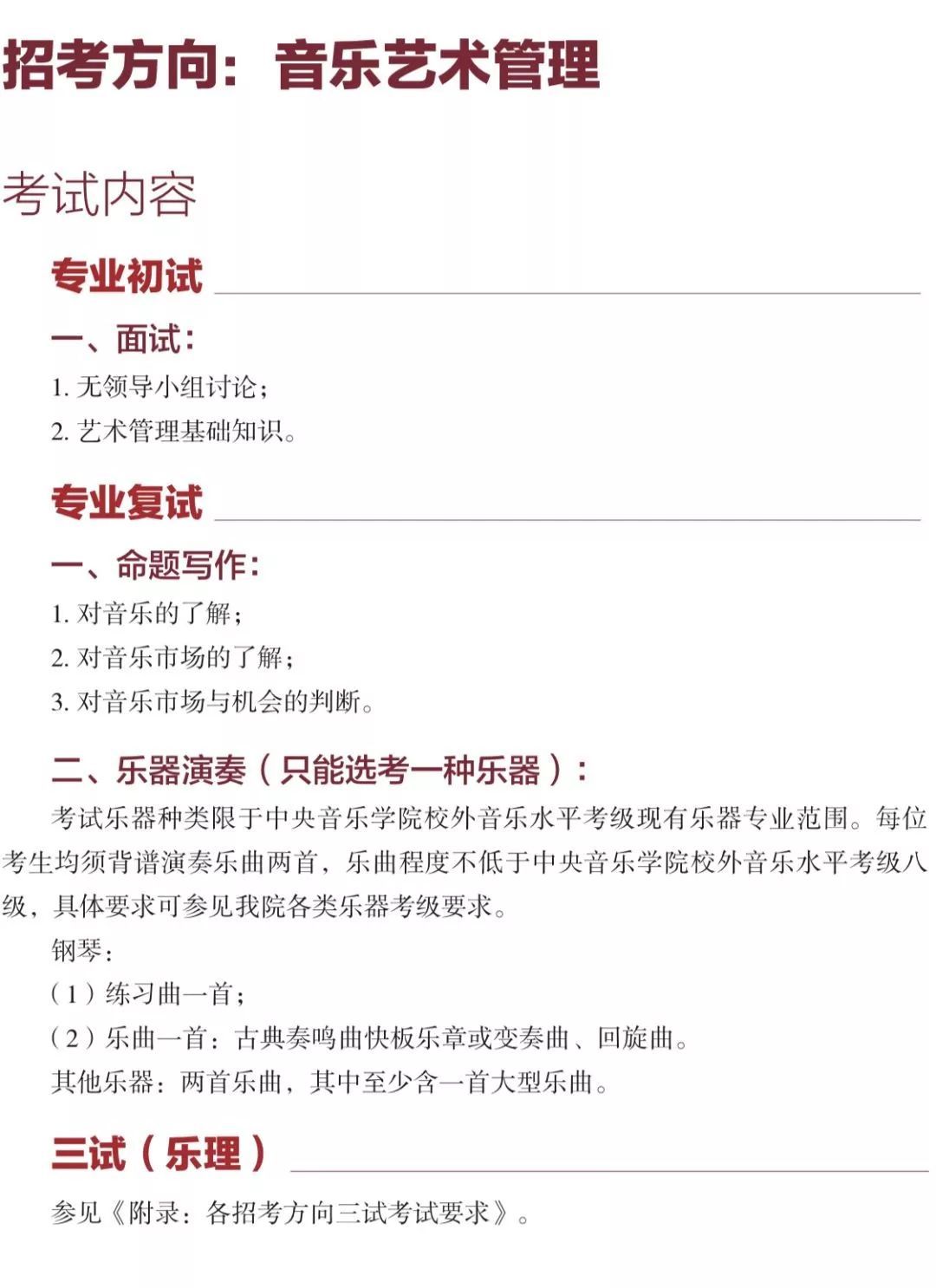 招考方向：音乐艺术管理

考试内容

专业初试

一、面试：

1. 无领导小组讨论；

2. 艺术管理基础知识。

专业复试

一、命题写作：

1. 对音乐的了解；

2. 对音乐市场的了解；

3. 对音乐市场与机会的判断。

二、乐器演奏（只能选考一种乐器）：

考试乐器种类限于中央音乐学院校外音乐水平考级现有乐器专业范围。每位考生均须背谱演奏乐曲两首，乐曲程度不低于中央音乐学院校外音乐水平考级八级，具体要求可参见我院各类乐器考级要求。

钢琴：

（1）练习曲一首；

（2）乐曲一首：古典奏鸣曲快板乐章或变奏曲、回旋曲。

其他乐器：两首乐曲，其中至少含一首大型乐曲。

三试（乐理）

参见《附录：各招考方向三试考试要求》。